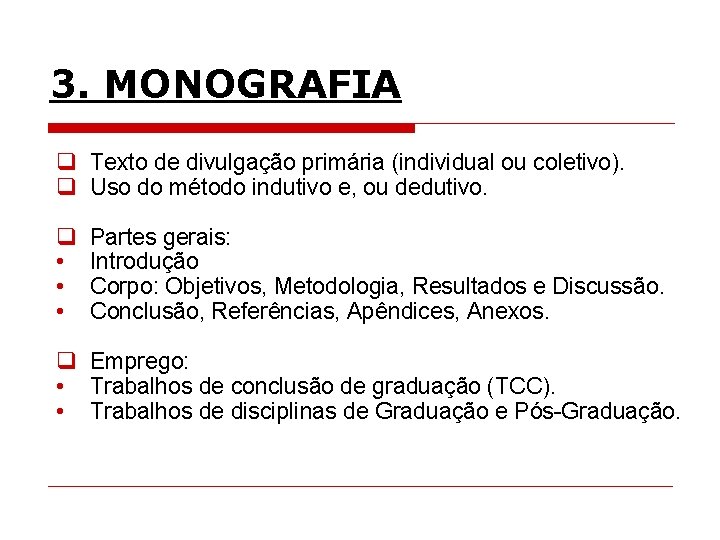 3. MONOGRAFIA

❑ Texto de divulgação primária (individual ou coletivo).
❑ Uso do método indutivo e, ou dedutivo.

❑ Partes gerais:
• Introdução
• Corpo: Objetivos, Metodologia, Resultados e Discussão.
• Conclusão, Referências, Apêndices, Anexos.

❑ Emprego:
• Trabalhos de conclusão de graduação (TCC).
• Trabalhos de disciplinas de Graduação e Pós-Graduação.